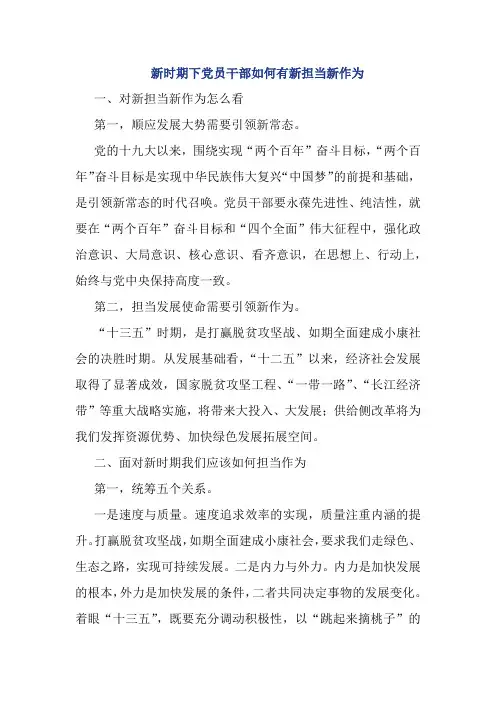 新时期下党员干部如何有新担当新作为

一、对新担当新作为怎么看

第一，顺应发展大势需要引领新常态。

党的十九大以来，围绕实现“两个百年”奋斗目标，“两个百年”奋斗目标是实现中华民族伟大复兴“中国梦”的前提和基础，是引领新常态的时代召唤。党员干部要永葆先进性、纯洁性，就要在“两个百年”奋斗目标和“四个全面”伟大征程中，强化政治意识、大局意识、核心意识、看齐意识，在思想上、行动上，始终与党中央保持高度一致。

第二，担当发展使命需要引领新作为。

“十三五”时期，是打赢脱贫攻坚战、如期全面建成小康社会的决胜时期。从发展基础看，“十二五”以来，经济社会发展取得了显著成效，国家脱贫攻坚工程、“一带一路”、“长江经济带”等重大战略实施，将带来大投入、大发展；供给侧改革将为我们发挥资源优势、加快绿色发展拓展空间。

二、面对新时期我们应该如何担当作为

第一，统筹五个关系。

一是速度与质量。速度追求效率的实现，质量注重内涵的提升。打赢脱贫攻坚战，如期全面建成小康社会，要求我们走绿色、生态之路，实现可持续发展。二是内力与外力。内力是加快发展的根本，外力是加快发展的条件，二者共同决定事物的发展变化。着眼“十三五”，既要充分调动积极性，以“跳起来摘桃子”的